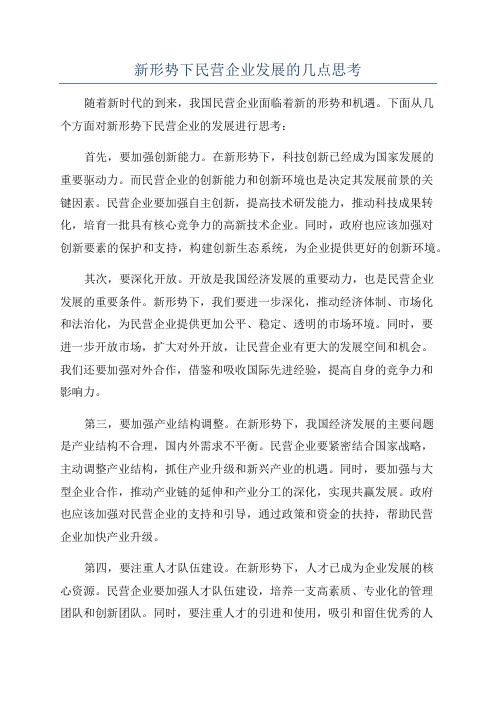 新形势下民营企业发展的几点思考

随着新时代的到来，我国民营企业面临着新的形势和机遇。下面从几个方面对新形势下民营企业的发展进行思考：

首先，要加强创新能力。在新形势下，科技创新已经成为国家发展的重要驱动力。而民营企业的创新能力和创新环境也是决定其发展前景的关键因素。民营企业要加强自主创新，提高技术研发能力，推动科技成果转化，培育一批具有核心竞争力的高新技术企业。同时，政府也应该加强对创新要素的保护和支持，构建创新生态系统，为企业提供更好的创新环境。

其次，要深化开放。开放是我国经济发展的重要动力，也是民营企业发展的重要条件。新形势下，我们要进一步深化，推动经济体制、市场化和法治化，为民营企业提供更加公平、稳定、透明的市场环境。同时，要进一步开放市场，扩大对外开放，让民营企业有更大的发展空间和机会。我们还要加强对外合作，借鉴和吸收国际先进经验，提高自身的竞争力和影响力。

第三，要加强产业结构调整。在新形势下，我国经济发展的主要问题是产业结构不合理，国内外需求不平衡。民营企业要紧密结合国家战略，主动调整产业结构，抓住产业升级和新兴产业的机遇。同时，要加强与大型企业合作，推动产业链的延伸和产业分工的深化，实现共赢发展。政府也应该加强对民营企业的支持和引导，通过政策和资金的扶持，帮助民营企业加快产业升级。

第四，要注重人才队伍建设。在新形势下，人才已成为企业发展的核心资源。民营企业要加强人才队伍建设，培养一支高素质、专业化的管理团队和创新团队。同时，要注重人才的引进和使用，吸引和留住优秀的人